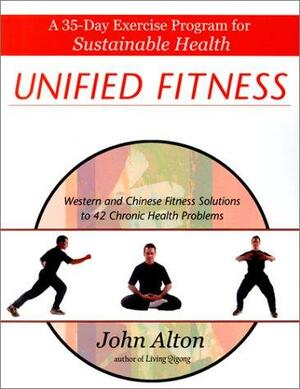 A 35-Day Exercise Program for
Sustainable Health

UNIFIED FITNESS

Western and Chinese Fitness Solutions to 42 Chronic Health Problems

John Alton
author of Living Qigong